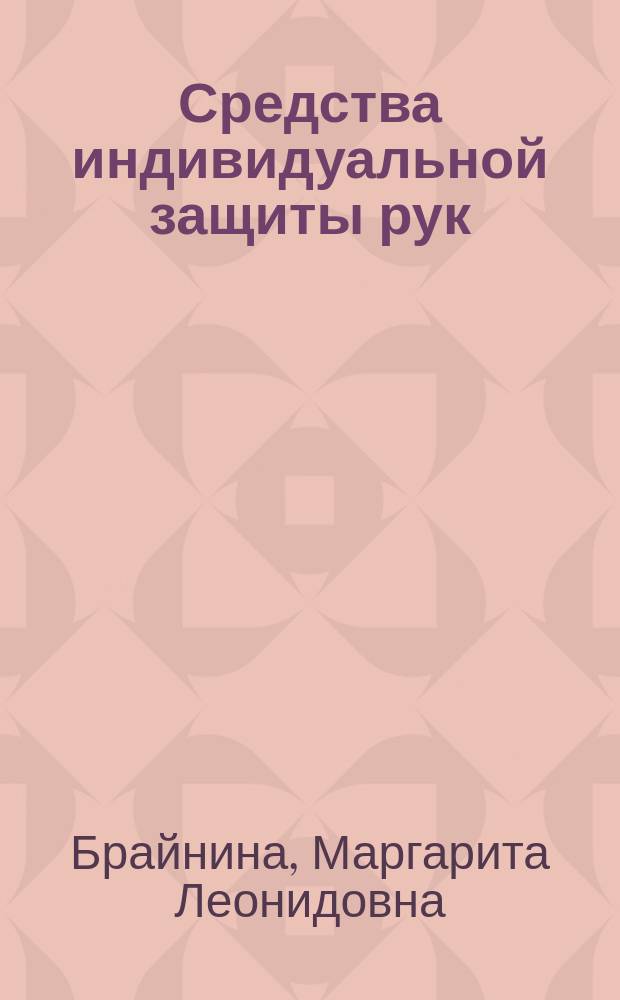 Средства индивидуальной защиты рук

Брайнина, Маргарита Леонидовна